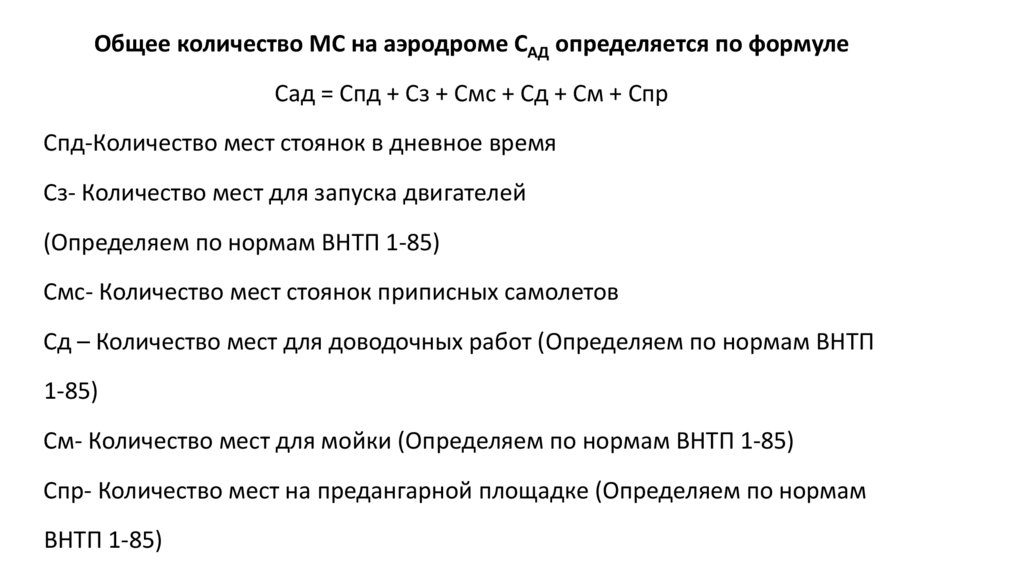 Общее количество МС на аэродроме $С_{АД}$ определяется по формуле

Сад = Спд + Сз + Смс + Сд + См + Спр

Спд-Количество мест стоянок в дневное время

Сз- Количество мест для запуска двигателей

(Определяем по нормам ВНТП 1-85)

Смс- Количество мест стоянок приписных самолетов

Сд – Количество мест для доводочных работ (Определяем по нормам ВНТП 1-85)

См- Количество мест для мойки (Определяем по нормам ВНТП 1-85)

Спр- Количество мест на предангарной площадке (Определяем по нормам ВНТП 1-85)